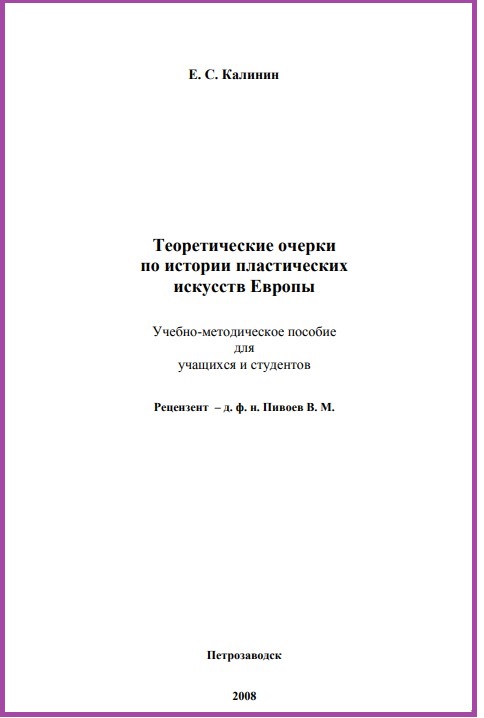 Е. С. Калинин

Теоретические очерки по истории пластических искусств Европы

Учебно-методическое пособие для учащихся и студентов

Рецензент – д. ф. н. Пивоев В. М.

Петрозаводск

2008